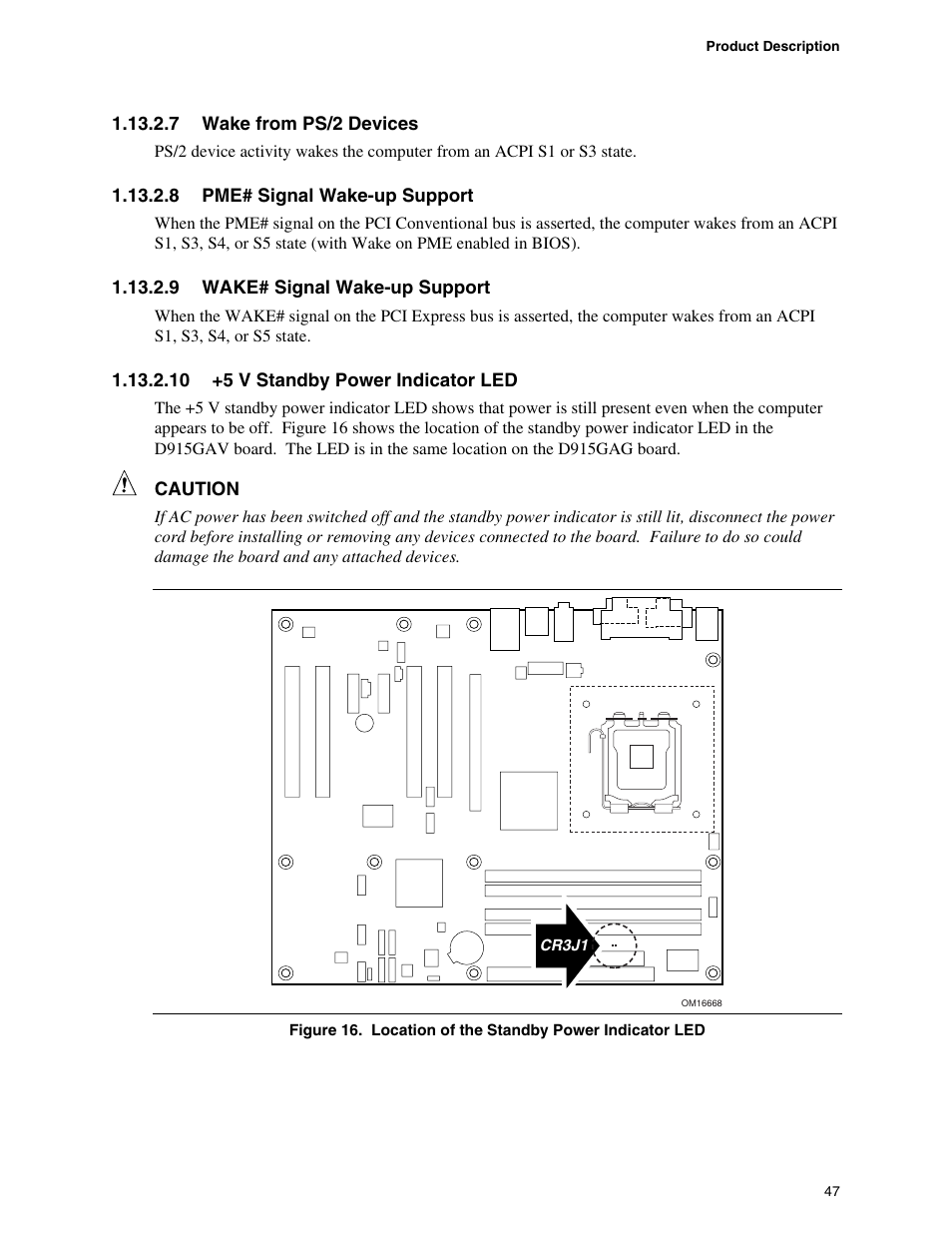 Product Description

1.13.2.7 Wake from PS/2 Devices

PS/2 device activity wakes the computer from an ACPI S1 or S3 state.

1.13.2.8 PME# Signal Wake-up Support

When the PME# signal on the PCI Conventional bus is asserted, the computer wakes from an ACPI S1, S3, S4, or S5 state (with Wake on PME enabled in BIOS).

1.13.2.9 WAKE# Signal Wake-up Support

When the WAKE# signal on the PCI Express bus is asserted, the computer wakes from an ACPI S1, S3, S4, or S5 state.

1.13.2.10 +5 V Standby Power Indicator LED

The +5 V standby power indicator LED shows that power is still present even when the computer appears to be off. Figure 16 shows the location of the standby power indicator LED in the D915GAV board. The LED is in the same location on the D915GAG board.

CAUTION

If AC power has been switched off and the standby power indicator is still lit, disconnect the power cord before installing or removing any devices connected to the board. Failure to do so could damage the board and any attached devices.

CR3J1

OM16668

Figure 16. Location of the Standby Power Indicator LED

47